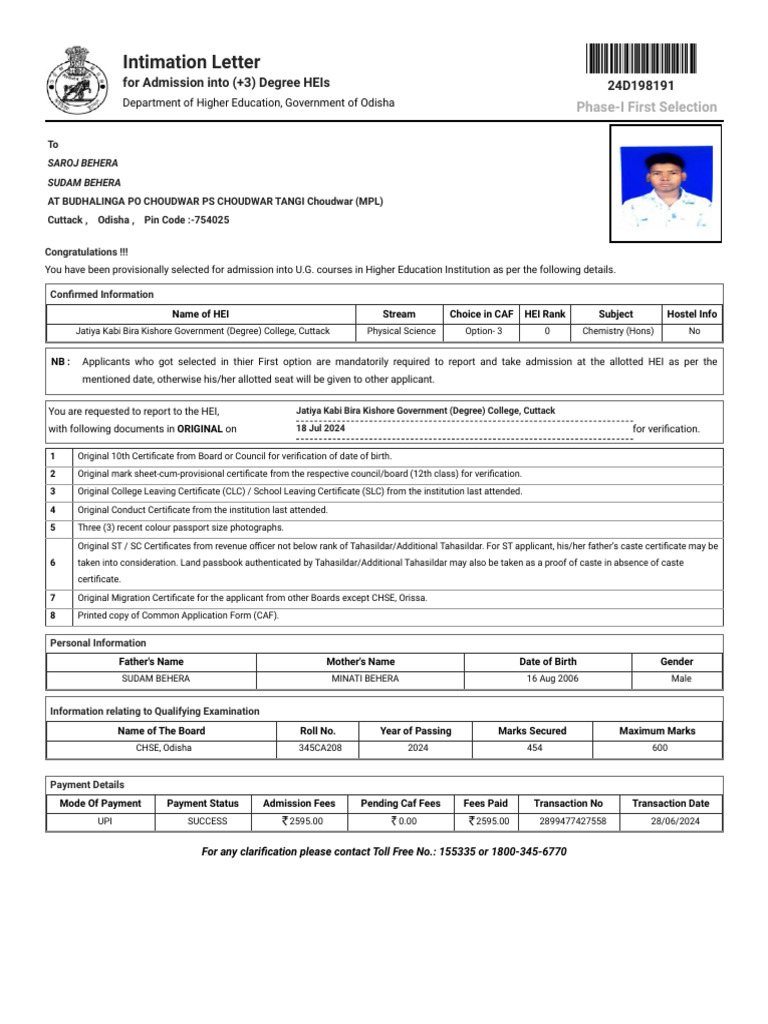 Intimation Letter
for Admission into (+3) Degree HEIs
Department of Higher Education, Government of Odisha

24D198191
Phase-I First Selection

To
SAROJ BEHERA
SUDAM BEHERA
AT BUDHALINGA PO CHOUDWAR PS CHOUDWAR TANGI Choudwar (MPL)
Cuttack , Odisha , Pin Code :-754025

Congratulations !!!
You have been provisionally selected for admission into U.G. courses in Higher Education Institution as per the following details.

Confirmed Information

| Name of HEI | Stream | Choice in CAF | HEI Rank | Subject | Hostel Info |
|---|---|---|---|---|---|
| Jatiya Kabi Bira Kishore Government (Degree) College, Cuttack | Physical Science | Option- 3 | 0 | Chemistry (Hons) | No |

NB : Applicants who got selected in thier First option are mandatorily required to report and take admission at the allotted HEI as per the mentioned date, otherwise his/her allotted seat will be given to other applicant.

You are requested to report to the HEI, Jatiya Kabi Bira Kishore Government (Degree) College, Cuttack
with following documents in ORIGINAL on 18 Jul 2024 for verification.

| 1 | Original 10th Certificate from Board or Council for verification of date of birth. |
|---|---|
| 2 | Original mark sheet-cum-provisional certificate from the respective council/board (12th class) for verification. |
| 3 | Original College Leaving Certificate (CLC) / School Leaving Certificate (SLC) from the institution last attended. |
| 4 | Original Conduct Certificate from the institution last attended. |
| 5 | Three (3) recent colour passport size photographs. |
| 6 | Original ST / SC Certificates from revenue officer not below rank of Tahasildar/Additional Tahasildar. For ST applicant, his/her father's caste certificate may be taken into consideration. Land passbook authenticated by Tahasildar/Additional Tahasildar may also be taken as a proof of caste in absence of caste certificate. |
| 7 | Original Migration Certificate for the applicant from other Boards except CHSE, Orissa. |
| 8 | Printed copy of Common Application Form (CAF). |

Personal Information

| Father's Name | Mother's Name | Date of Birth | Gender |
|---|---|---|---|
| SUDAM BEHERA | MINATI BEHERA | 16 Aug 2006 | Male |

Information relating to Qualifying Examination

| Name of The Board | Roll No. | Year of Passing | Marks Secured | Maximum Marks |
|---|---|---|---|---|
| CHSE, Odisha | 345CA208 | 2024 | 454 | 600 |

Payment Details

| Mode Of Payment | Payment Status | Admission Fees | Pending Caf Fees | Fees Paid | Transaction No | Transaction Date |
|---|---|---|---|---|---|---|
| UPI | SUCCESS | ₹ 2595.00 | ₹ 0.00 | ₹ 2595.00 | 2899477427558 | 28/06/2024 |

For any clarification please contact Toll Free No.: 155335 or 1800-345-6770